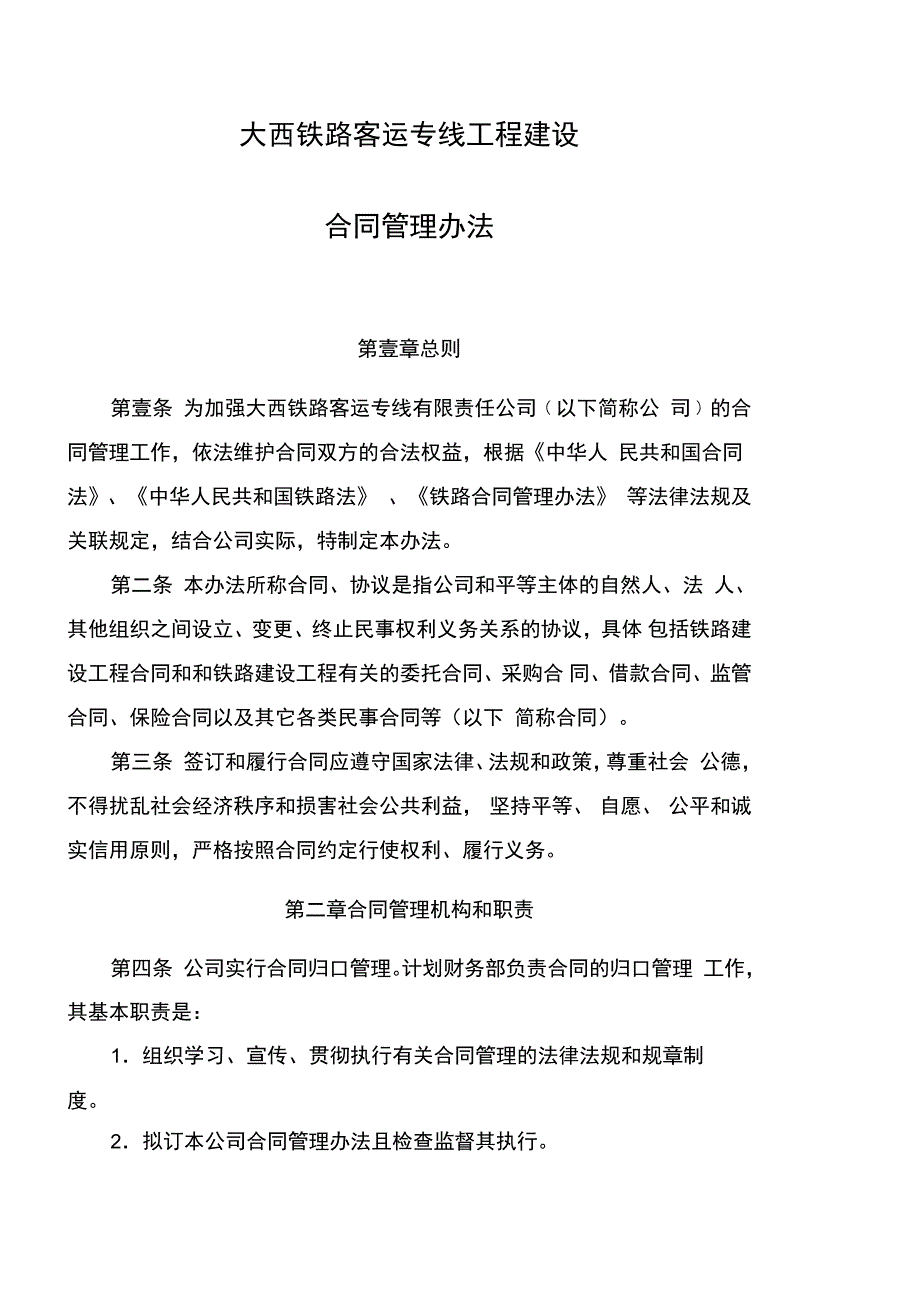 大西铁路客运专线工程建设

合同管理办法

第壹章总则

第壹条 为加强大西铁路客运专线有限责任公司（以下简称公 司）的合同管理工作，依法维护合同双方的合法权益，根据《中华人 民共和国合同法》、《中华人民共和国铁路法》 、《铁路合同管理办法》 等法律法规及关联规定，结合公司实际，特制定本办法。

第二条 本办法所称合同、协议是指公司和平等主体的自然人、法 人、其他组织之间设立、变更、终止民事权利义务关系的协议，具体 包括铁路建设工程合同和和铁路建设工程有关的委托合同、采购合 同、借款合同、监管合同、保险合同以及其它各类民事合同等（以下 简称合同）。

第三条 签订和履行合同应遵守国家法律、法规和政策，尊重社会 公德，不得扰乱社会经济秩序和损害社会公共利益， 坚持平等、 自愿、 公平和诚实信用原则，严格按照合同约定行使权利、履行义务。

第二章合同管理机构和职责

第四条 公司实行合同归口管理。计划财务部负责合同的归口管理 工作，其基本职责是：

1．组织学习、宣传、贯彻执行有关合同管理的法律法规和规章制度。

2．拟订本公司合同管理办法且检查监督其执行。